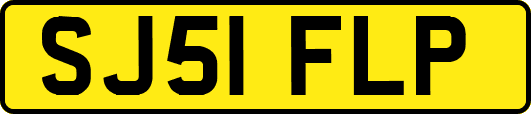 SJ51 FLP